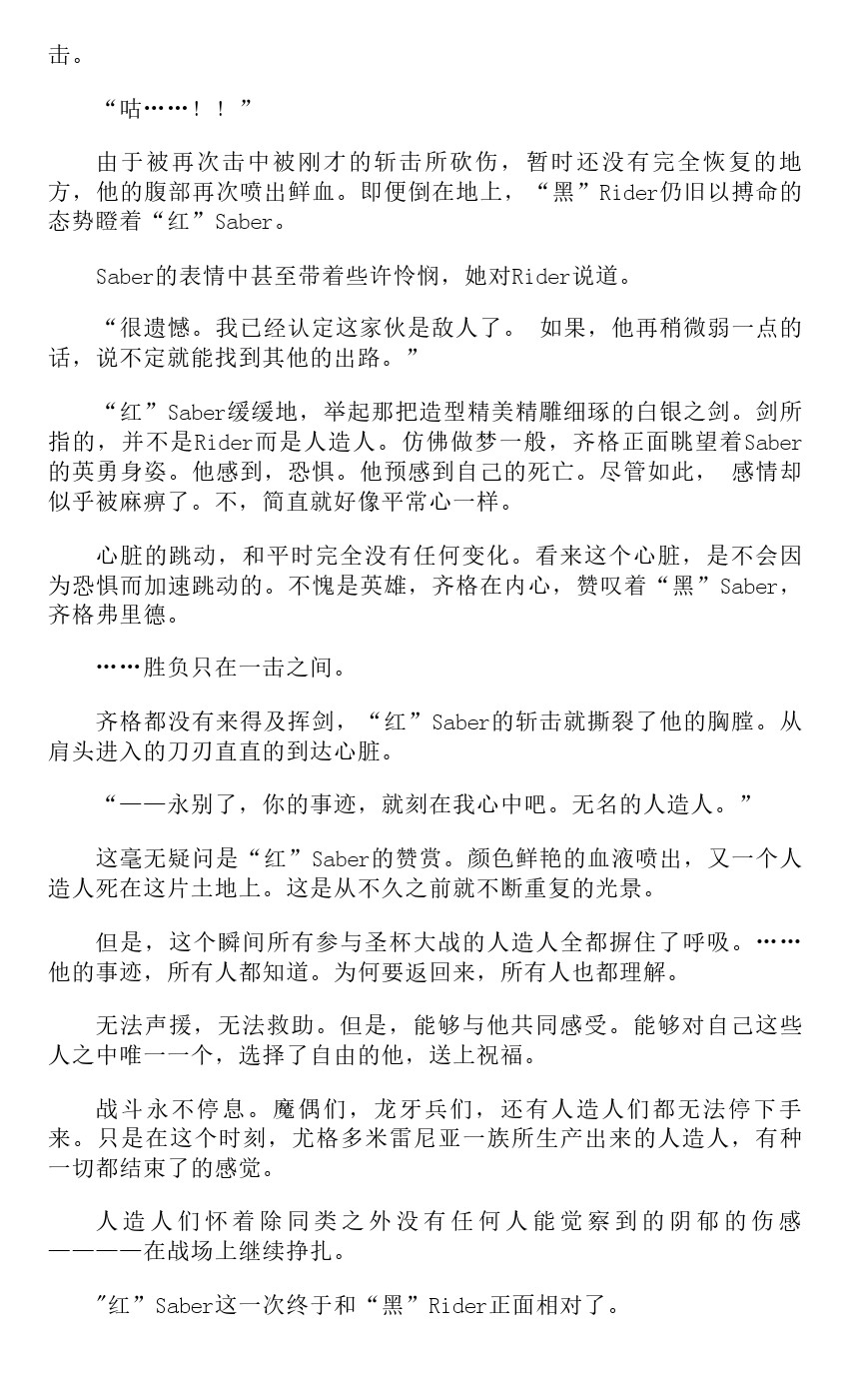 击。

“咕……！！”

由于被再次击中被刚才的斩击所砍伤，暂时还没有完全恢复的地方，他的腹部再次喷出鲜血。即便倒在地上，“黑”Rider仍旧以搏命的态势瞪着“红”Saber。

Saber的表情中甚至带着些许怜悯，她对Rider说道。

“很遗憾。我已经认定这家伙是敌人了。 如果，他再稍微弱一点的话，说不定就能找到其他的出路。”

“红”Saber缓缓地，举起那把造型精美精雕细琢的白银之剑。剑所指的，并不是Rider而是人造人。仿佛做梦一般，齐格正面眺望着Saber的英勇身姿。他感到，恐惧。他预感到自己的死亡。尽管如此， 感情却似乎被麻痹了。不，简直就好像平常心一样。

心脏的跳动，和平时完全没有任何变化。看来这个心脏，是不会因为恐惧而加速跳动的。不愧是英雄，齐格在内心，赞叹着“黑”Saber，齐格弗里德。

……胜负只在一击之间。

齐格都没有来得及挥剑，“红”Saber的斩击就撕裂了他的胸膛。从肩头进入的刀刃直直的到达心脏。

“——永别了，你的事迹，就刻在我心中吧。无名的人造人。”

这毫无疑问是“红”Saber的赞赏。颜色鲜艳的血液喷出，又一个人造人死在这片土地上。这是从不久之前就不断重复的光景。

但是，这个瞬间所有参与圣杯大战的人造人全都摒住了呼吸。……他的事迹，所有人都知道。为何要返回来，所有人也都理解。

无法声援，无法救助。但是，能够与他共同感受。能够对自己这些人之中唯一一个，选择了自由的他，送上祝福。

战斗永不停息。魔偶们，龙牙兵们，还有人造人们都无法停下手来。只是在这个时刻，尤格多米雷尼亚一族所生产出来的人造人，有种一切都结束了的感觉。

人造人们怀着除同类之外没有任何人能觉察到的阴郁的伤感————在战场上继续挣扎。

"红”Saber这一次终于和“黑”Rider正面相对了。